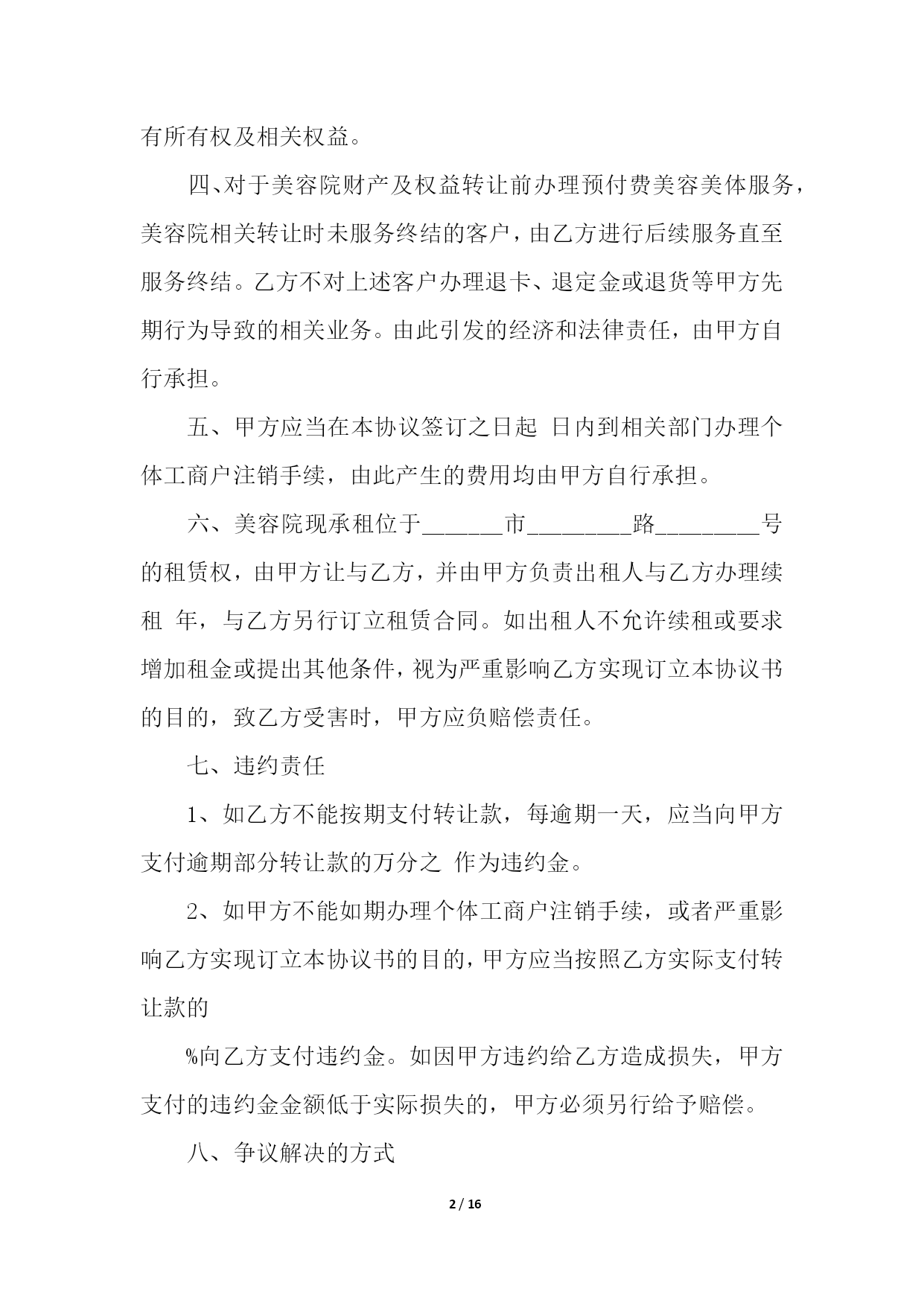 有所有权及相关权益。

四、对于美容院财产及权益转让前办理预付费美容美体服务，美容院相关转让时未服务终结的客户，由乙方进行后续服务直至服务终结。乙方不对上述客户办理退卡、退定金或退货等甲方先期行为导致的相关业务。由此引发的经济和法律责任，由甲方自行承担。

五、甲方应当在本协议签订之日起 日内到相关部门办理个体工商户注销手续，由此产生的费用均由甲方自行承担。

六、美容院现承租位于_______市_________路_________号的租赁权，由甲方让与乙方，并由甲方负责出租人与乙方办理续租 年，与乙方另行订立租赁合同。如出租人不允许续租或要求增加租金或提出其他条件，视为严重影响乙方实现订立本协议书的目的，致乙方受害时，甲方应负赔偿责任。

七、违约责任

1、如乙方不能按期支付转让款，每逾期一天，应当向甲方支付逾期部分转让款的万分之 作为违约金。

2、如甲方不能如期办理个体工商户注销手续，或者严重影响乙方实现订立本协议书的目的，甲方应当按照乙方实际支付转让款的

%向乙方支付违约金。如因甲方违约给乙方造成损失，甲方支付的违约金金额低于实际损失的，甲方必须另行给予赔偿。

八、争议解决的方式

2 / 16